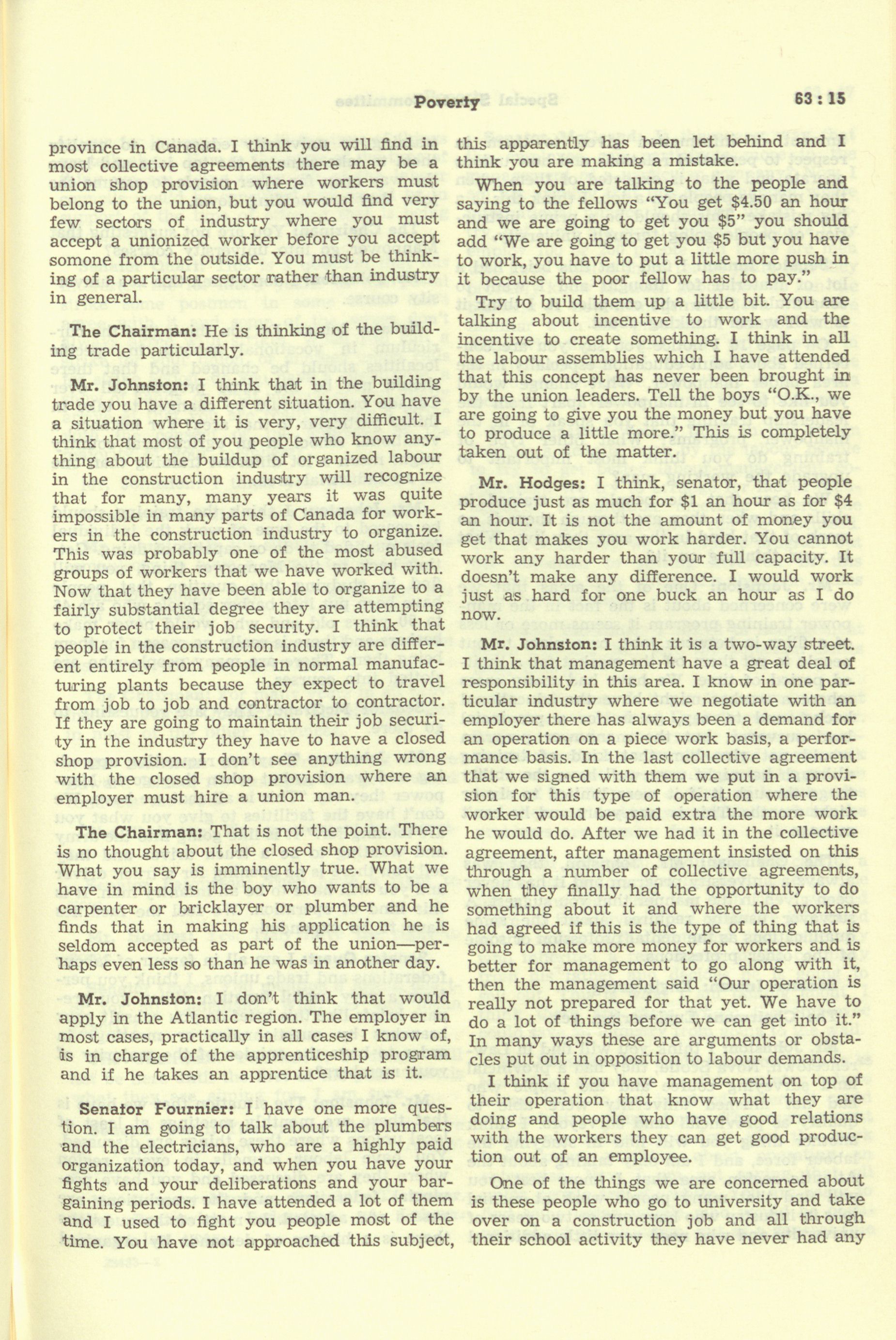 Poverty 63 : 15

province in Canada. I think you will find in most collective agreements there may be a union shop provision where workers must belong to the union, but you would find very few sectors of industry where you must accept a unionized worker before you accept somone from the outside. You must be thinking of a particular sector rather than industry in general.

The Chairman: He is thinking of the building trade particularly.

Mr. Johnston: I think that in the building trade you have a different situation. You have a situation where it is very, very difficult. I think that most of you people who know anything about the buildup of organized labour in the construction industry will recognize that for many, many years it was quite impossible in many parts of Canada for workers in the construction industry to organize. This was probably one of the most abused groups of workers that we have worked with. Now that they have been able to organize to a fairly substantial degree they are attempting to protect their job security. I think that people in the construction industry are different entirely from people in normal manufacturing plants because they expect to travel from job to job and contractor to contractor. If they are going to maintain their job security in the industry they have to have a closed shop provision. I don't see anything wrong with the closed shop provision where an employer must hire a union man.

The Chairman: That is not the point. There is no thought about the closed shop provision. What you say is imminently true. What we have in mind is the boy who wants to be a carpenter or bricklayer or plumber and he finds that in making his application he is seldom accepted as part of the union—perhaps even less so than he was in another day.

Mr. Johnston: I don't think that would apply in the Atlantic region. The employer in most cases, practically in all cases I know of, is in charge of the apprenticeship program and if he takes an apprentice that is it.

Senator Fournier: I have one more question. I am going to talk about the plumbers and the electricians, who are a highly paid organization today, and when you have your fights and your deliberations and your bargaining periods. I have attended a lot of them and I used to fight you people most of the time. You have not approached this subject, this apparently has been let behind and I think you are making a mistake.

When you are talking to the people and saying to the fellows "You get $4.50 an hour and we are going to get you $5" you should add "We are going to get you $5 but you have to work, you have to put a little more push in it because the poor fellow has to pay."

Try to build them up a little bit. You are talking about incentive to work and the incentive to create something. I think in all the labour assemblies which I have attended that this concept has never been brought in by the union leaders. Tell the boys "O.K., we are going to give you the money but you have to produce a little more." This is completely taken out of the matter.

Mr. Hodges: I think, senator, that people produce just as much for $1 an hour as for $4 an hour. It is not the amount of money you get that makes you work harder. You cannot work any harder than your full capacity. It doesn't make any difference. I would work just as hard for one buck an hour as I do now.

Mr. Johnston: I think it is a two-way street. I think that management have a great deal of responsibility in this area. I know in one particular industry where we negotiate with an employer there has always been a demand for an operation on a piece work basis, a performance basis. In the last collective agreement that we signed with them we put in a provision for this type of operation where the worker would be paid extra the more work he would do. After we had it in the collective agreement, after management insisted on this through a number of collective agreements, when they finally had the opportunity to do something about it and where the workers had agreed if this is the type of thing that is going to make more money for workers and is better for management to go along with it, then the management said "Our operation is really not prepared for that yet. We have to do a lot of things before we can get into it." In many ways these are arguments or obstacles put out in opposition to labour demands.

I think if you have management on top of their operation that know what they are doing and people who have good relations with the workers they can get good production out of an employee.

One of the things we are concerned about is these people who go to university and take over on a construction job and all through their school activity they have never had any